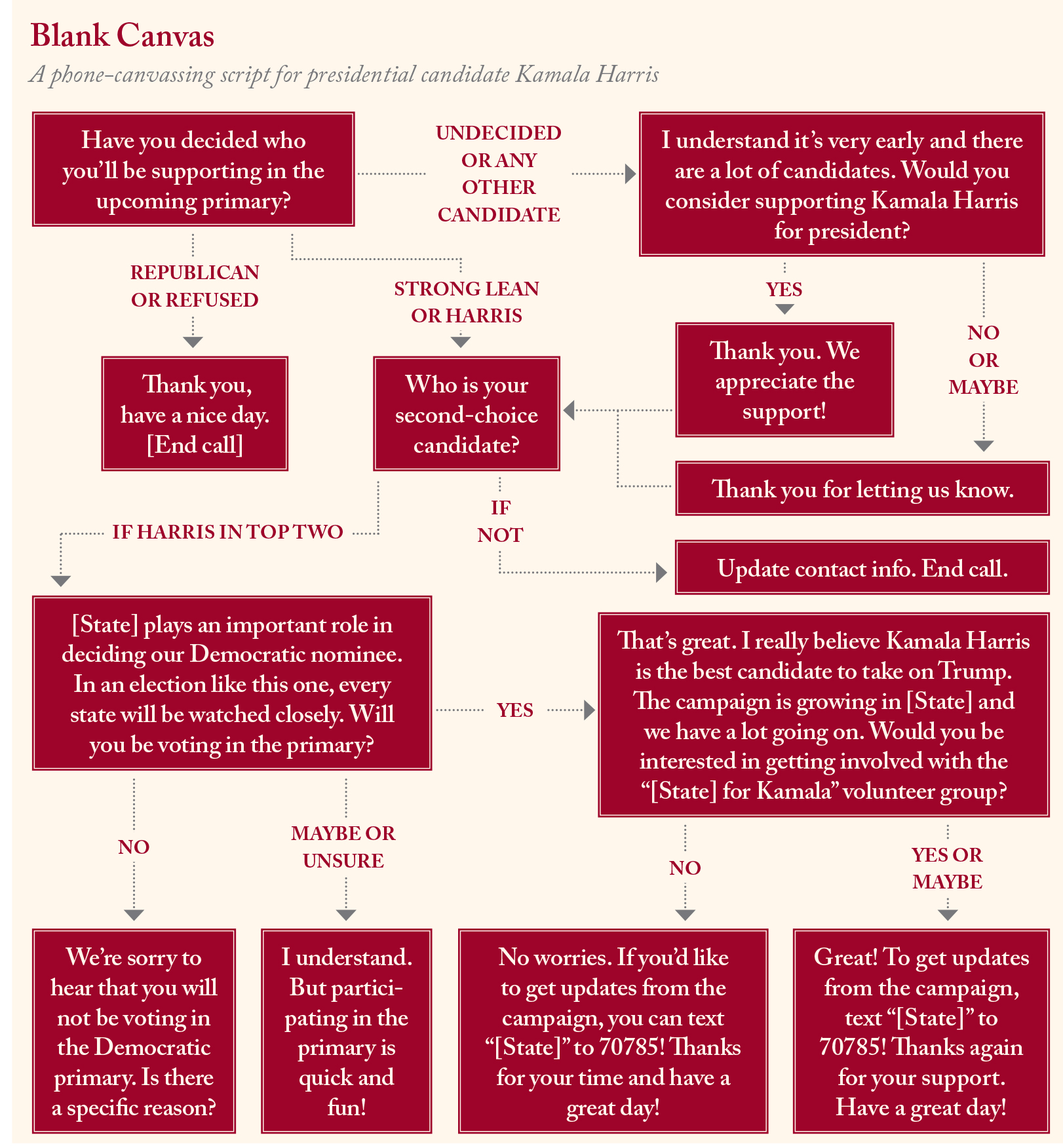 Blank Canvas

A phone-canvassing script for presidential candidate Kamala Harris

Have you decided who you'll be supporting in the upcoming primary?

UNDECIDED OR ANY OTHER CANDIDATE

I understand it's very early and there are a lot of candidates. Would you consider supporting Kamala Harris for president?

REPUBLICAN OR REFUSED

STRONG LEAN OR HARRIS

YES

NO OR MAYBE

Thank you, have a nice day. [End call]

Who is your second-choice candidate?

Thank you. We appreciate the support!

Thank you for letting us know.

IF HARRIS IN TOP TWO

IF NOT

Update contact info. End call.

[State] plays an important role in deciding our Democratic nominee. In an election like this one, every state will be watched closely. Will you be voting in the primary?

YES

That's great. I really believe Kamala Harris is the best candidate to take on Trump. The campaign is growing in [State] and we have a lot going on. Would you be interested in getting involved with the "[State] for Kamala" volunteer group?

NO

MAYBE OR UNSURE

NO

YES OR MAYBE

We're sorry to hear that you will not be voting in the Democratic primary. Is there a specific reason?

I understand. But participating in the primary is quick and fun!

No worries. If you'd like to get updates from the campaign, you can text "[State]" to 70785! Thanks for your time and have a great day!

Great! To get updates from the campaign, text "[State]" to 70785! Thanks again for your support. Have a great day!